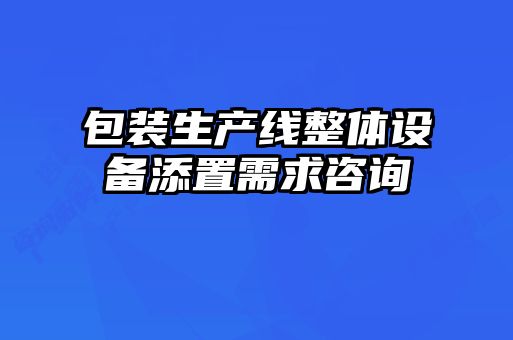 包装生产线整体设备添置需求咨询